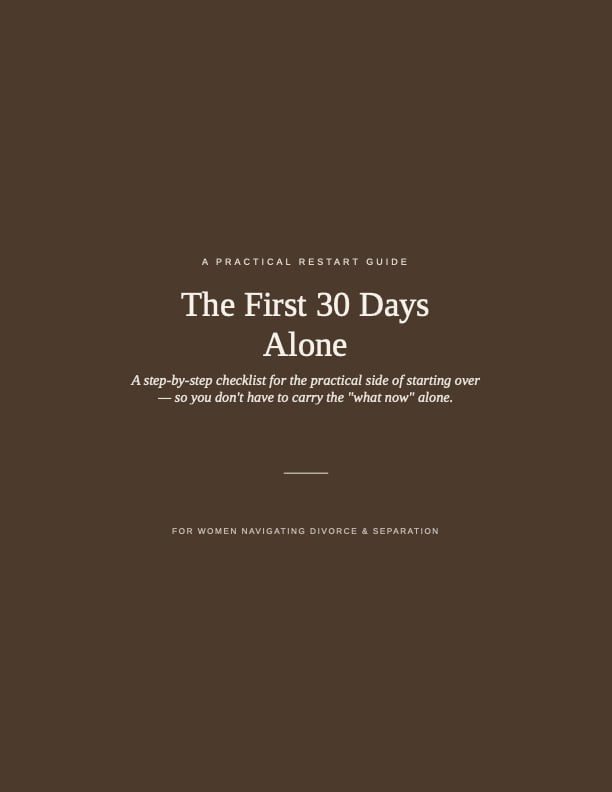 A PRACTICAL RESTART GUIDE

The First 30 Days Alone

A step-by-step checklist for the practical side of starting over — so you don't have to carry the "what now" alone.

FOR WOMEN NAVIGATING DIVORCE & SEPARATION